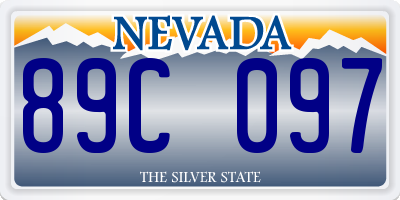 NEVADA

89C 097

THE SILVER STATE